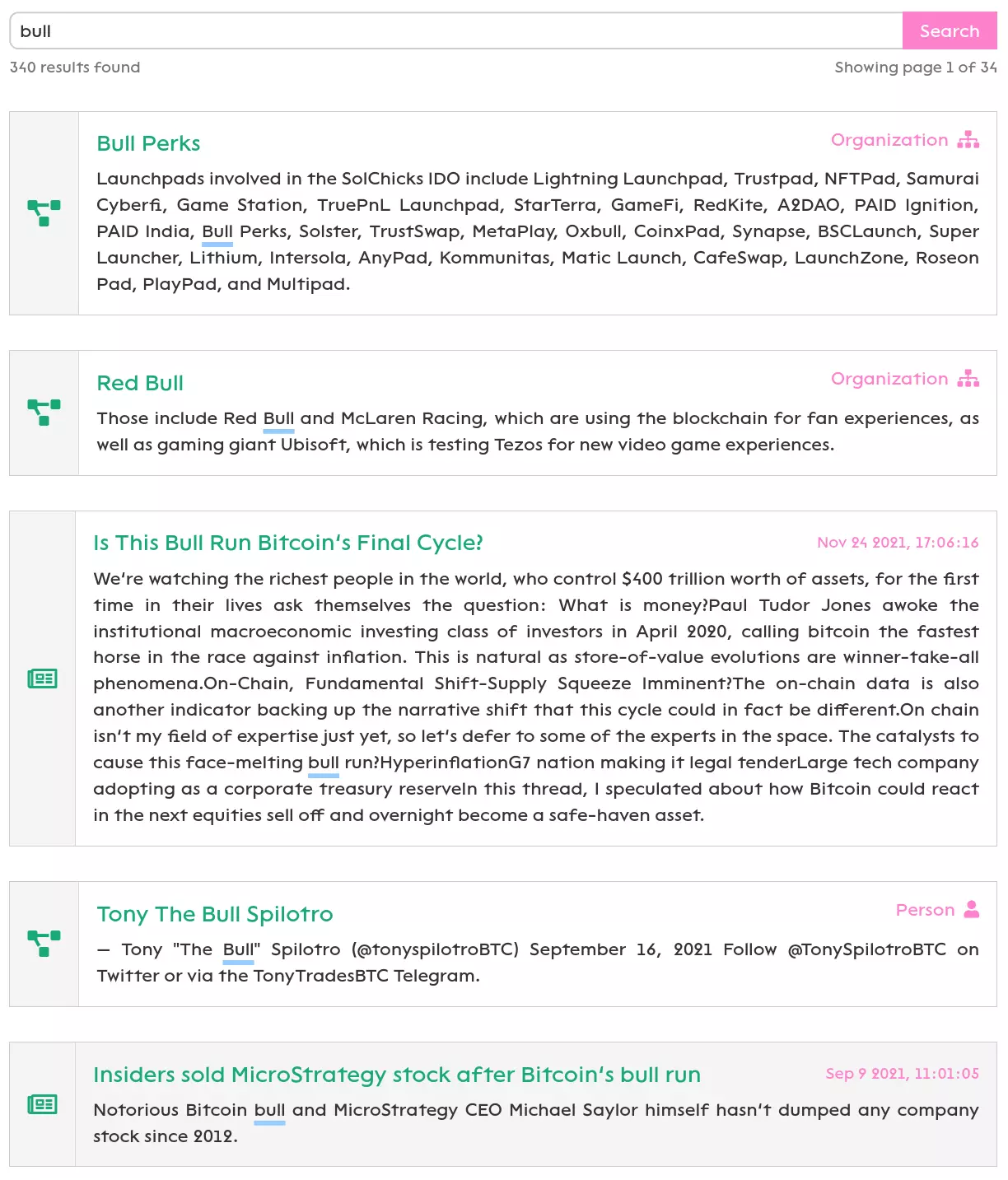 bull

Search

340 results found

Showing page 1 of 34

Bull Perks

Organization

Launchpads involved in the SolChicks IDO include Lightning Launchpad, Trustpad, NFTPad, Samurai Cyberfi, Game Station, TruePnL Launchpad, StarTerra, GameFi, RedKite, A2DAO, PAID Ignition, PAID India, Bull Perks, Solster, TrustSwap, MetaPlay, Oxbull, CoinxPad, Synapse, BSCLaunch, Super Launcher, Lithium, Intersola, AnyPad, Kommunitas, Matic Launch, CafeSwap, LaunchZone, Roseon Pad, PlayPad, and Multipad.

Red Bull

Organization

Those include Red Bull and McLaren Racing, which are using the blockchain for fan experiences, as well as gaming giant Ubisoft, which is testing Tezos for new video game experiences.

Is This Bull Run Bitcoin's Final Cycle?

Nov 24 2021, 17:06:16

We're watching the richest people in the world, who control $400 trillion worth of assets, for the first time in their lives ask themselves the question: What is money?Paul Tudor Jones awoke the institutional macroeconomic investing class of investors in April 2020, calling bitcoin the fastest horse in the race against inflation. This is natural as store-of-value evolutions are winner-take-all phenomena.On-Chain, Fundamental Shift-Supply Squeeze Imminent?The on-chain data is also another indicator backing up the narrative shift that this cycle could in fact be different.On chain isn't my field of expertise just yet, so let's defer to some of the experts in the space. The catalysts to cause this face-melting bull run?HyperinflationG7 nation making it legal tenderLarge tech company adopting as a corporate treasury reserveIn this thread, I speculated about how Bitcoin could react in the next equities sell off and overnight become a safe-haven asset.

Tony The Bull Spilotro

Person

— Tony "The Bull" Spilotro (@tonyspilotroBTC) September 16, 2021 Follow @TonySpilotroBTC on Twitter or via the TonyTradesBTC Telegram.

Insiders sold MicroStrategy stock after Bitcoin's bull run

Sep 9 2021, 11:01:05

Notorious Bitcoin bull and MicroStrategy CEO Michael Saylor himself hasn't dumped any company stock since 2012.